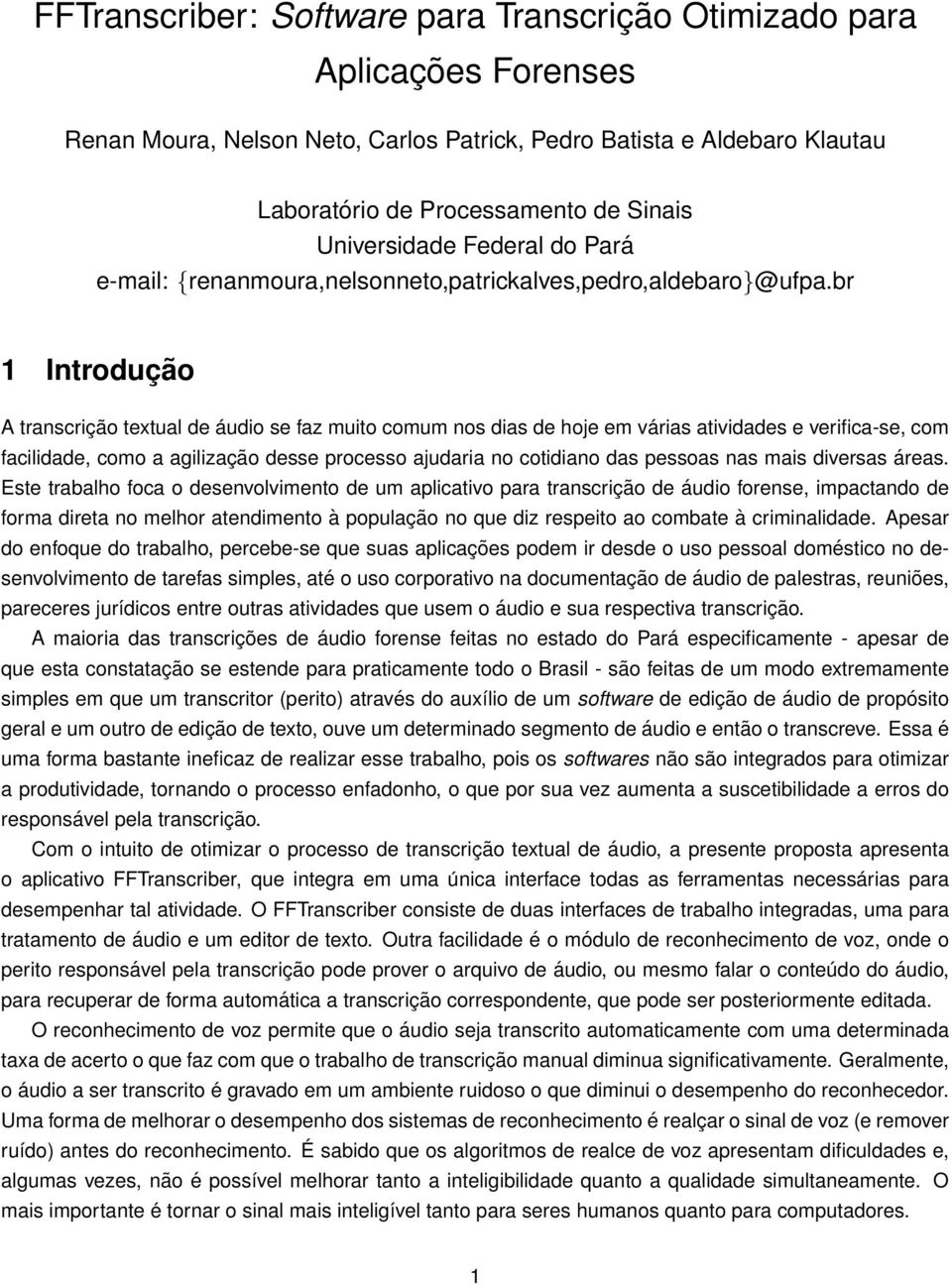 FFTranscriber: Software para Transcrição Otimizado para Aplicações Forenses

Renan Moura, Nelson Neto, Carlos Patrick, Pedro Batista e Aldebaro Klautau

Laboratório de Processamento de Sinais
Universidade Federal do Pará
e-mail: {renanmoura,nelsonneto,patrickalves,pedro,aldebaro}@ufpa.br

1 Introdução

A transcrição textual de áudio se faz muito comum nos dias de hoje em várias atividades e verifica-se, com facilidade, como a agilização desse processo ajudaria no cotidiano das pessoas nas mais diversas áreas. Este trabalho foca o desenvolvimento de um aplicativo para transcrição de áudio forense, impactando de forma direta no melhor atendimento à população no que diz respeito ao combate à criminalidade. Apesar do enfoque do trabalho, percebe-se que suas aplicações podem ir desde o uso pessoal doméstico no desenvolvimento de tarefas simples, até o uso corporativo na documentação de áudio de palestras, reuniões, pareceres jurídicos entre outras atividades que usem o áudio e sua respectiva transcrição.

A maioria das transcrições de áudio forense feitas no estado do Pará especificamente - apesar de que esta constatação se estende para praticamente todo o Brasil - são feitas de um modo extremamente simples em que um transcritor (perito) através do auxílio de um software de edição de áudio de propósito geral e um outro de edição de texto, ouve um determinado segmento de áudio e então o transcreve. Essa é uma forma bastante ineficaz de realizar esse trabalho, pois os softwares não são integrados para otimizar a produtividade, tornando o processo enfadonho, o que por sua vez aumenta a suscetibilidade a erros do responsável pela transcrição.

Com o intuito de otimizar o processo de transcrição textual de áudio, a presente proposta apresenta o aplicativo FFTranscriber, que integra em uma única interface todas as ferramentas necessárias para desempenhar tal atividade. O FFTranscriber consiste de duas interfaces de trabalho integradas, uma para tratamento de áudio e um editor de texto. Outra facilidade é o módulo de reconhecimento de voz, onde o perito responsável pela transcrição pode prover o arquivo de áudio, ou mesmo falar o conteúdo do áudio, para recuperar de forma automática a transcrição correspondente, que pode ser posteriormente editada.

O reconhecimento de voz permite que o áudio seja transcrito automaticamente com uma determinada taxa de acerto o que faz com que o trabalho de transcrição manual diminua significativamente. Geralmente, o áudio a ser transcrito é gravado em um ambiente ruidoso o que diminui o desempenho do reconhecedor. Uma forma de melhorar o desempenho dos sistemas de reconhecimento é realçar o sinal de voz (e remover ruído) antes do reconhecimento. É sabido que os algoritmos de realce de voz apresentam dificuldades e, algumas vezes, não é possível melhorar tanto a inteligibilidade quanto a qualidade simultaneamente. O mais importante é tornar o sinal mais inteligível tanto para seres humanos quanto para computadores.

1